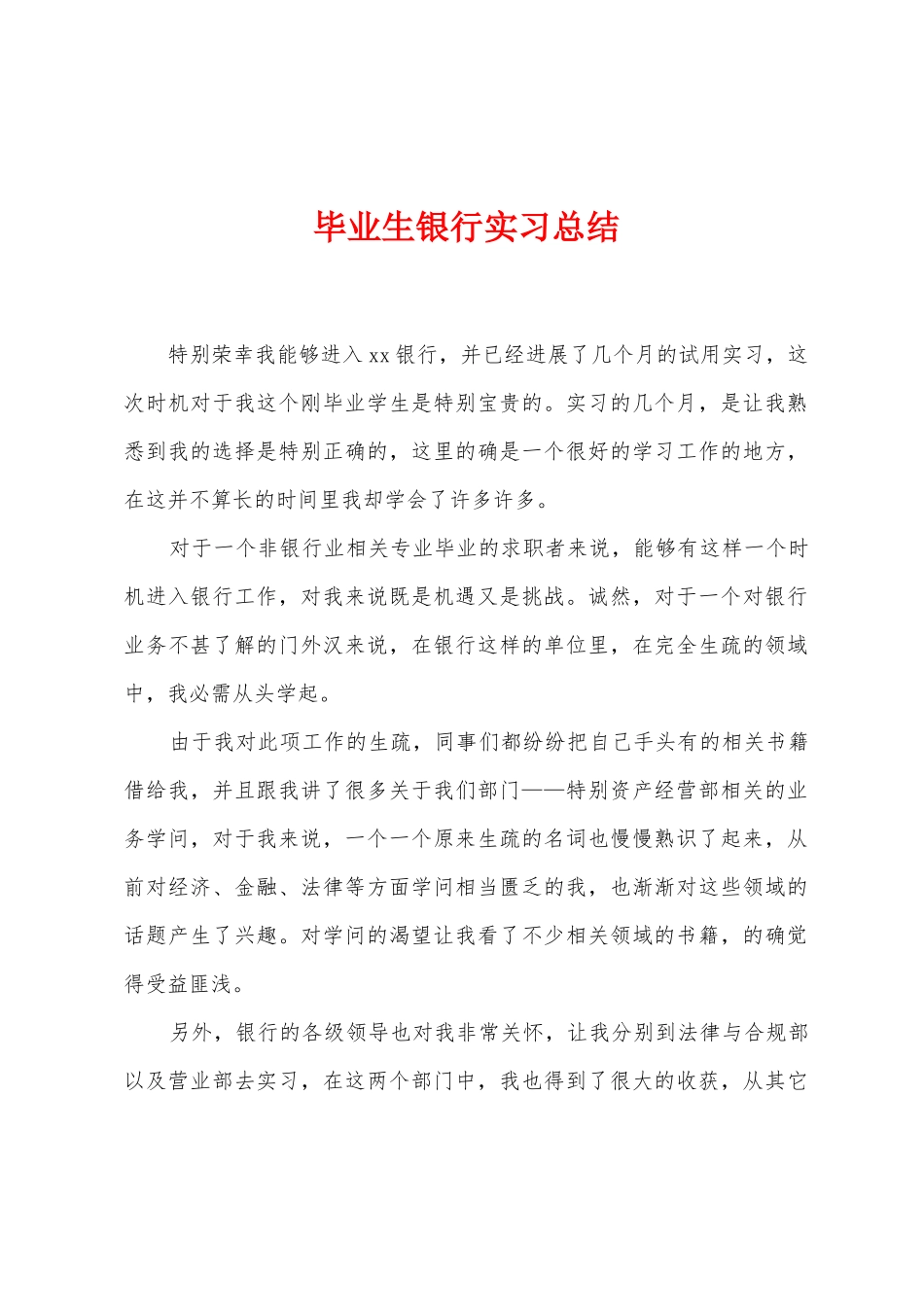 毕业生银行实习总结

特别荣幸我能够进入xx银行，并已经进展了几个月的试用实习，这次时机对于我这个刚毕业学生是特别宝贵的。实习的几个月，是让我熟悉到我的选择是特别正确的，这里的确是一个很好的学习工作的地方，在这并不算长的时间里我却学会了许多许多。

对于一个非银行业相关专业毕业的求职者来说，能够有这样一个时机进入银行工作，对我来说既是机遇又是挑战。诚然，对于一个对银行业务不甚了解的门外汉来说，在银行这样的单位里，在完全生疏的领域中，我必需从头学起。

由于我对此项工作的生疏，同事们都纷纷把自己手头有的相关书籍借给我，并且跟我讲了很多关于我们部门——特别资产经营部相关的业务学问，对于我来说，一个一个原来生疏的名词也慢慢熟识了起来，从前对经济、金融、法律等方面学问相当匮乏的我，也渐渐对这些领域的话题产生了兴趣。对学问的渴望让我看了不少相关领域的书籍，的确觉得受益匪浅。

另外，银行的各级领导也对我非常关怀，让我分别到法律与合规部以及营业部去实习，在这两个部门中，我也得到了很大的收获，从其它